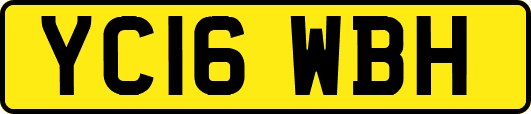 YC16 WBH